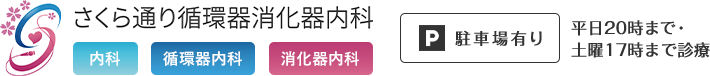 さくら通り循環器消化器内科

内科　循環器内科　消化器内科

P 駐車場有り

平日20時まで・
土曜17時まで診療